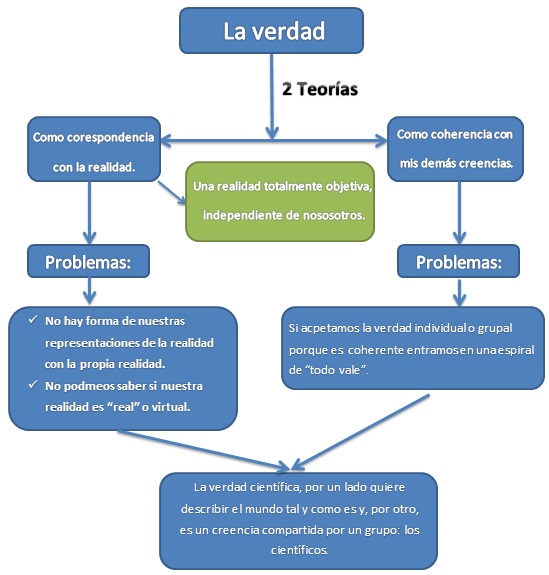 La verdad

2 Teorías

Como corespondencia con la realidad.

Una realidad totalmente objetiva, independiente de nososotros.

Como coherencia con mis demás creencias.

Problemas:

✓ No hay forma de nuestras representaciones de la realidad con la propia realidad.
✓ No podmeos saber si nuestra realidad es "real" o virtual.

Problemas:

Si acpetamos la verdad individual o grupal porque es coherente entramos en una espiral de "todo vale".

La verdad científica, por un lado quiere describir el mundo tal y como es y, por otro, es un creencia compartida por un grupo: los científicos.